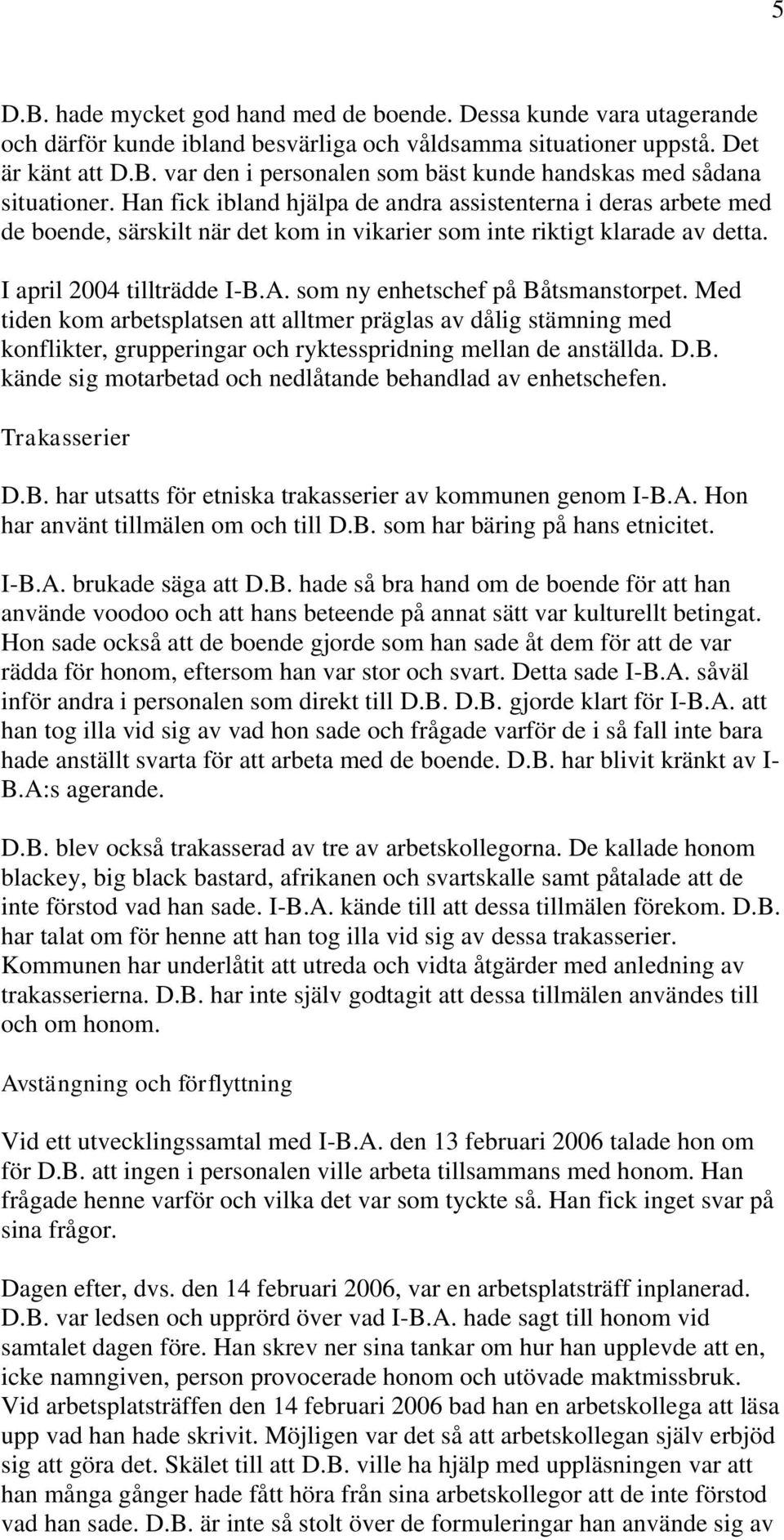 5

D.B. hade mycket god hand med de boende. Dessa kunde vara utagerande och därför kunde ibland besvärliga och våldsamma situationer uppstå. Det är känt att D.B. var den i personalen som bäst kunde handskas med sådana situationer. Han fick ibland hjälpa de andra assistenterna i deras arbete med de boende, särskilt när det kom in vikarier som inte riktigt klarade av detta.

I april 2004 tillträdde I-B.A. som ny enhetschef på Båtsmanstorpet. Med tiden kom arbetsplatsen att alltmer präglas av dålig stämning med konflikter, grupperingar och ryktesspridning mellan de anställda. D.B. kände sig motarbetad och nedlåtande behandlad av enhetschefen.

Trakasserier

D.B. har utsatts för etniska trakasserier av kommunen genom I-B.A. Hon har använt tillmälen om och till D.B. som har bäring på hans etnicitet.

I-B.A. brukade säga att D.B. hade så bra hand om de boende för att han använde voodoo och att hans beteende på annat sätt var kulturellt betingat. Hon sade också att de boende gjorde som han sade åt dem för att de var rädda för honom, eftersom han var stor och svart. Detta sade I-B.A. såväl inför andra i personalen som direkt till D.B. D.B. gjorde klart för I-B.A. att han tog illa vid sig av vad hon sade och frågade varför de i så fall inte bara hade anställt svarta för att arbeta med de boende. D.B. har blivit kränkt av I-B.A:s agerande.

D.B. blev också trakasserad av tre av arbetskollegorna. De kallade honom blackey, big black bastard, afrikanen och svartskalle samt påtalade att de inte förstod vad han sade. I-B.A. kände till att dessa tillmälen förekom. D.B. har talat om för henne att han tog illa vid sig av dessa trakasserier. Kommunen har underlåtit att utreda och vidta åtgärder med anledning av trakasserierna. D.B. har inte själv godtagit att dessa tillmälen användes till och om honom.

Avstängning och förflyttning

Vid ett utvecklingssamtal med I-B.A. den 13 februari 2006 talade hon om för D.B. att ingen i personalen ville arbeta tillsammans med honom. Han frågade henne varför och vilka det var som tyckte så. Han fick inget svar på sina frågor.

Dagen efter, dvs. den 14 februari 2006, var en arbetsplatsträff inplanerad. D.B. var ledsen och upprörd över vad I-B.A. hade sagt till honom vid samtalet dagen före. Han skrev ner sina tankar om hur han upplevde att en, icke namngiven, person provocerade honom och utövade maktmissbruk. Vid arbetsplatsträffen den 14 februari 2006 bad han en arbetskollega att läsa upp vad han hade skrivit. Möjligen var det så att arbetskollegan själv erbjöd sig att göra det. Skälet till att D.B. ville ha hjälp med uppläsningen var att han många gånger hade fått höra från sina arbetskollegor att de inte förstod vad han sade. D.B. är inte så stolt över de formuleringar han använde sig av